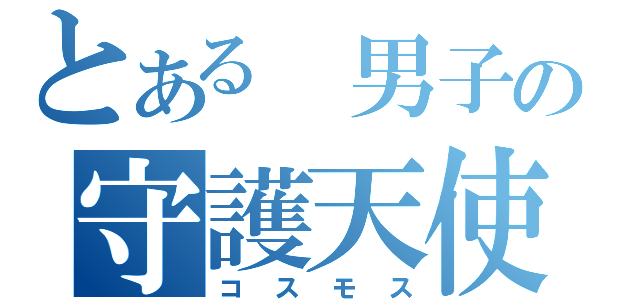 とある　男子の
守護天使
コスモス